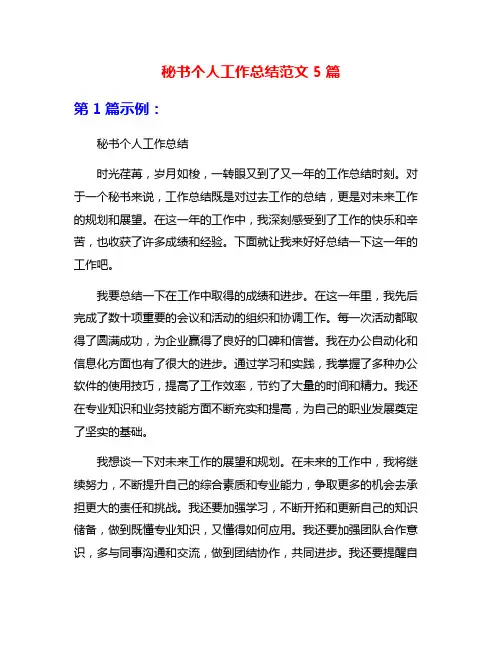 秘书个人工作总结范文 5 篇

第 1 篇示例：

秘书个人工作总结

时光荏苒，岁月如梭，一转眼又到了又一年的工作总结时刻。对于一个秘书来说，工作总结既是对过去工作的总结，更是对未来工作的规划和展望。在这一年的工作中，我深刻感受到了工作的快乐和辛苦，也收获了许多成绩和经验。下面就让我来好好总结一下这一年的工作吧。

我要总结一下在工作中取得的成绩和进步。在这一年里，我先后完成了数十项重要的会议和活动的组织和协调工作。每一次活动都取得了圆满成功，为企业赢得了良好的口碑和信誉。我在办公自动化和信息化方面也有了很大的进步。通过学习和实践，我掌握了多种办公软件的使用技巧，提高了工作效率，节约了大量的时间和精力。我还在专业知识和业务技能方面不断充实和提高，为自己的职业发展奠定了坚实的基础。

我想谈一下对未来工作的展望和规划。在未来的工作中，我将继续努力，不断提升自己的综合素质和专业能力，争取更多的机会去承担更大的责任和挑战。我还要加强学习，不断开拓和更新自己的知识储备，做到既懂专业知识，又懂得如何应用。我还要加强团队合作意识，多与同事沟通和交流，做到团结协作，共同进步。我还要提醒自